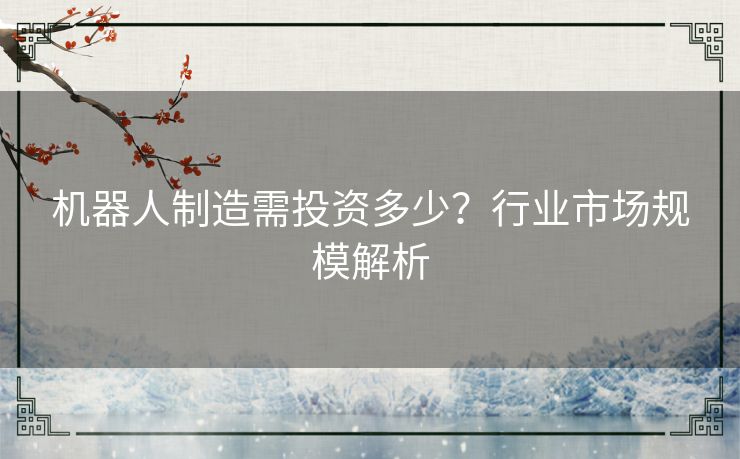 机器人制造需投资多少？行业市场规模解析